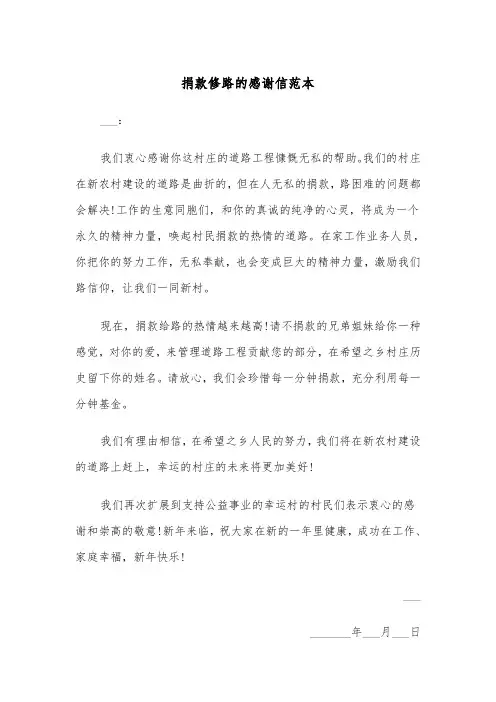 捐款修路的感谢信范本

___：

我们衷心感谢你这村庄的道路工程慷慨无私的帮助。我们的村庄在新农村建设的道路是曲折的，但在人无私的捐款，路困难的问题都会解决!工作的生意同胞们，和你的真诚的纯净的心灵，将成为一个永久的精神力量，唤起村民捐款的热情的道路。在家工作业务人员，你把你的努力工作，无私奉献，也会变成巨大的精神力量，激励我们路信仰，让我们一同新村。

现在，捐款给路的热情越来越高!请不捐款的兄弟姐妹给你一种感觉，对你的爱，来管理道路工程贡献您的部分，在希望之乡村庄历史留下你的姓名。请放心，我们会珍惜每一分钟捐款，充分利用每一分钟基金。

我们有理由相信，在希望之乡人民的努力，我们将在新农村建设的道路上赶上，幸运的村庄的未来将更加美好!

我们再次扩展到支持公益事业的幸运村的村民们表示衷心的感谢和崇高的敬意!新年来临，祝大家在新的一年里健康，成功在工作、家庭幸福，新年快乐!

___

______年___月___日